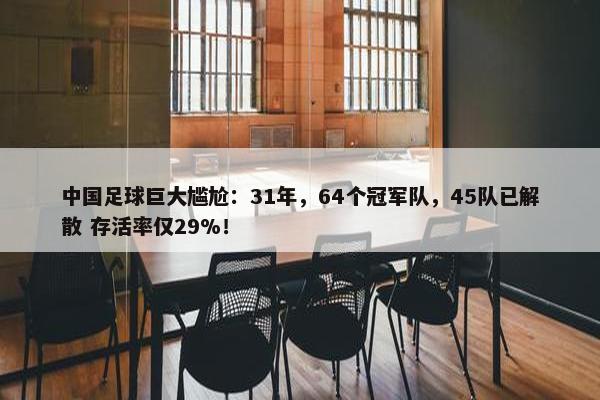 中国足球巨大尴尬：31年，64个冠军队，45队已解散 存活率仅29%！